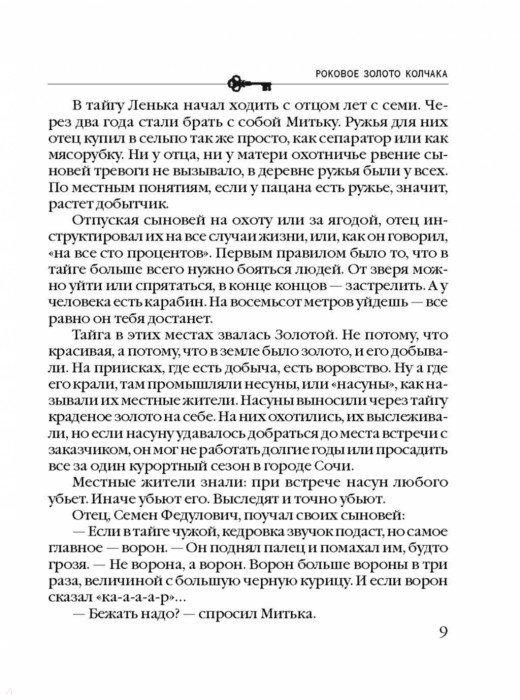 РОКОВОЕ ЗОЛОТО КОЛЧАКА

В тайгу Ленька начал ходить с отцом лет с семи. Через два года стали брать с собой Митьку. Ружья для них отец купил в сельпо так же просто, как сепаратор или как мясорубку. Ни у отца, ни у матери охотничье рвение сыновей тревоги не вызывало, в деревне ружья были у всех. По местным понятиям, если у пацана есть ружье, значит, растет добытчик.

Отпуская сыновей на охоту или за ягодой, отец инструктировал их на все случаи жизни, или, как он говорил, «на все сто процентов». Первым правилом было то, что в тайге больше всего нужно бояться людей. От зверя можно уйти или спрятаться, в конце концов — застрелить. А у человека есть карабин. На восемьсот метров уйдешь — все равно он тебя достанет.

Тайга в этих местах звалась Золотой. Не потому, что красивая, а потому, что в земле было золото, и его добывали. На приисках, где есть добыча, есть воровство. Ну а где его крали, там промышляли несуны, или «насуны», как называли их местные жители. Насуны выносили через тайгу краденое золото на себе. На них охотились, их выслеживали, но если насуну удавалось добраться до места встречи с заказчиком, он мог не работать долгие годы или просадить все за один курортный сезон в городе Сочи.

Местные жители знали: при встрече насун любого убьет. Иначе убьют его. Выследят и точно убьют.

Отец, Семен Федулович, поучал своих сыновей:

— Если в тайге чужой, кедровка звучок подаст, но самое главное — ворон. — Он поднял палец и помахал им, будто грозя. — Не ворона, а ворон. Ворон больше вороны в три раза, величиной с большую черную курицу. И если ворон сказал «ка-а-а-р»...

— Бежать надо? — спросил Митька.

9